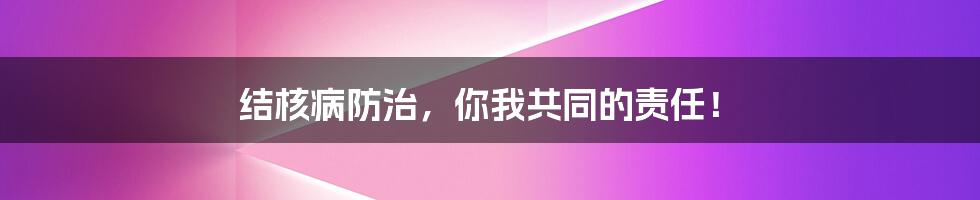 结核病防治，你我共同的责任！